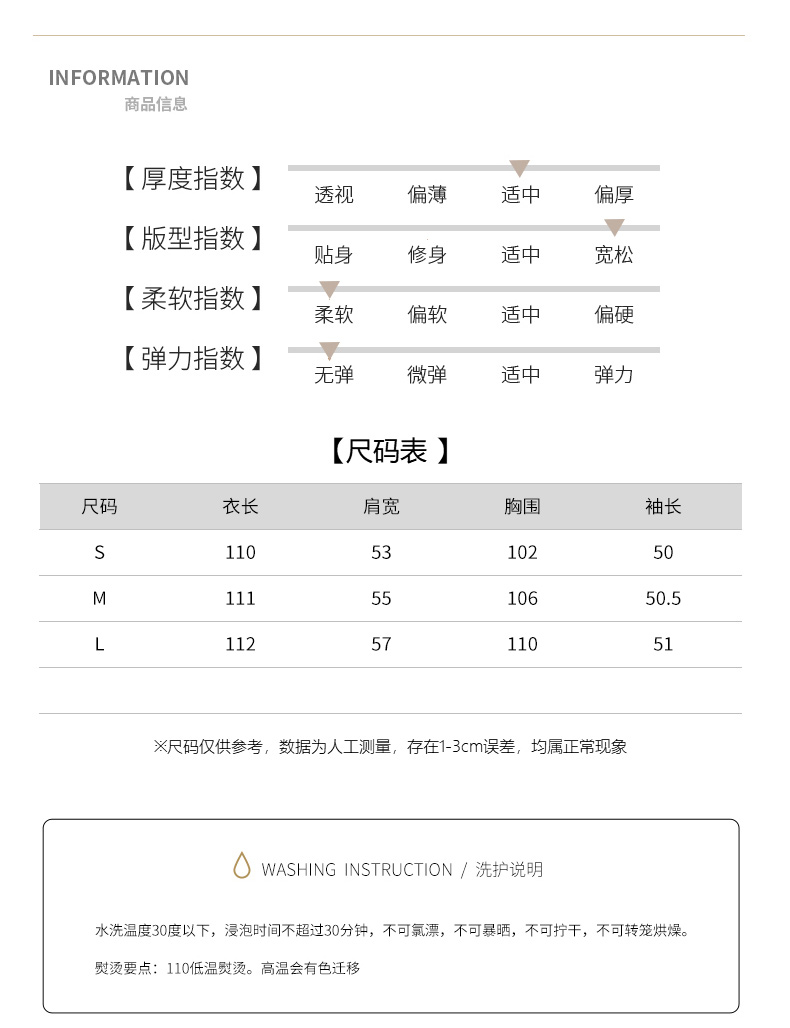 INFORMATION
商品信息

【厚度指数】 透视 偏薄 适中 偏厚

【版型指数】 贴身 修身 适中 宽松

【柔软指数】 柔软 偏软 适中 偏硬

【弹力指数】 无弹 微弹 适中 弹力

【尺码表 】

| 尺码 | 衣长 | 肩宽 | 胸围 | 袖长 |
|---|---|---|---|---|
| S | 110 | 53 | 102 | 50 |
| M | 111 | 55 | 106 | 50.5 |
| L | 112 | 57 | 110 | 51 |

※尺码仅供参考，数据为人工测量，存在1-3cm误差，均属正常现象

WASHING INSTRUCTION / 洗护说明

水洗温度30度以下，浸泡时间不超过30分钟，不可氯漂，不可暴晒，不可拧干，不可转笼烘燥。

熨烫要点：110低温熨烫。高温会有色迁移